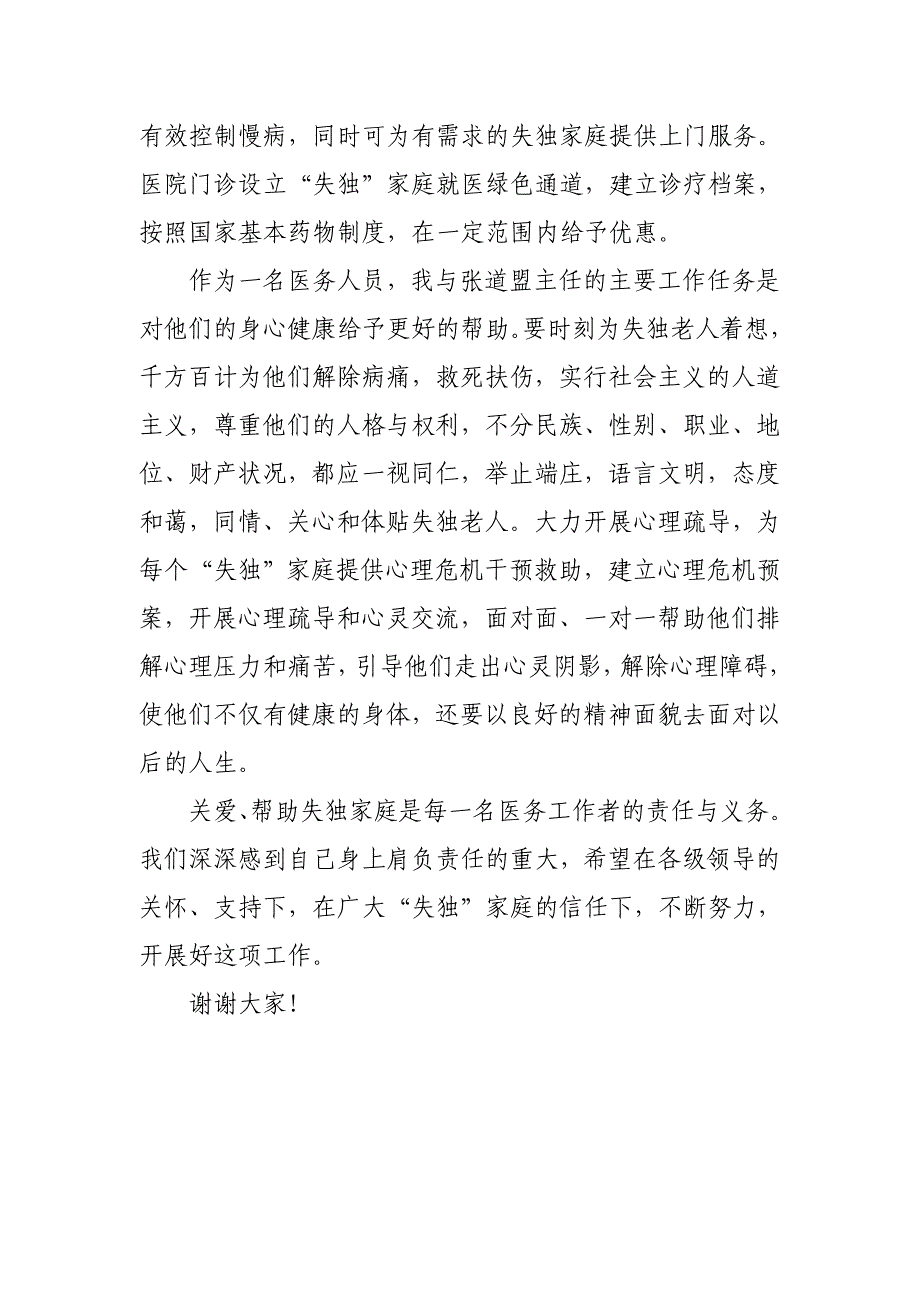 有效控制慢病，同时可为有需求的失独家庭提供上门服务。医院门诊设立“失独”家庭就医绿色通道，建立诊疗档案，按照国家基本药物制度，在一定范围内给予优惠。

作为一名医务人员，我与张道盟主任的主要工作任务是对他们的身心健康给予更好的帮助。要时刻为失独老人着想，千方百计为他们解除病痛，救死扶伤，实行社会主义的人道主义，尊重他们的人格与权利，不分民族、性别、职业、地位、财产状况，都应一视同仁，举止端庄，语言文明，态度和蔼，同情、关心和体贴失独老人。大力开展心理疏导，为每个“失独”家庭提供心理危机干预救助，建立心理危机预案，开展心理疏导和心灵交流，面对面、一对一帮助他们排解心理压力和痛苦，引导他们走出心灵阴影，解除心理障碍，使他们不仅有健康的身体，还要以良好的精神面貌去面对以后的人生。

关爱、帮助失独家庭是每一名医务工作者的责任与义务。我们深深感到自己身上肩负责任的重大，希望在各级领导的关怀、支持下，在广大“失独”家庭的信任下，不断努力，开展好这项工作。

谢谢大家！